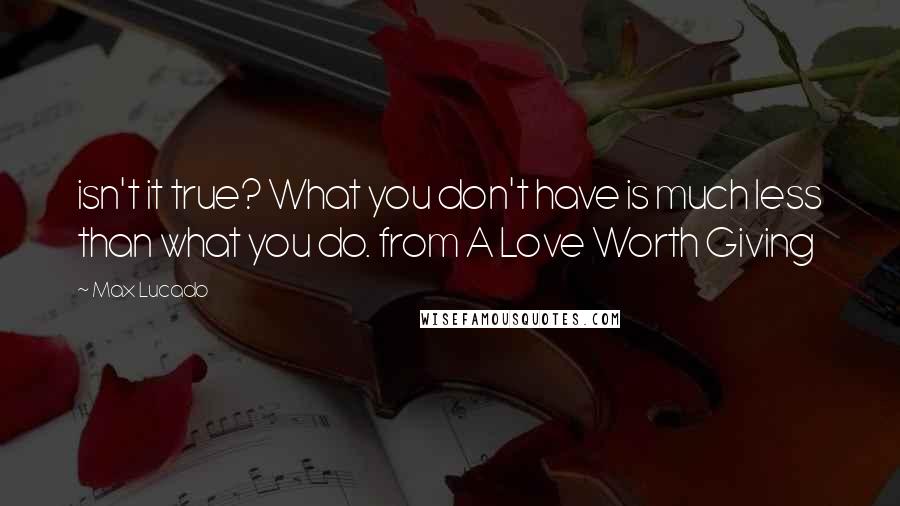 isn't it true? What you don't have is much less than what you do. from A Love Worth Giving

~ Max Lucado

WISEFAMOUSQUOTES.COM